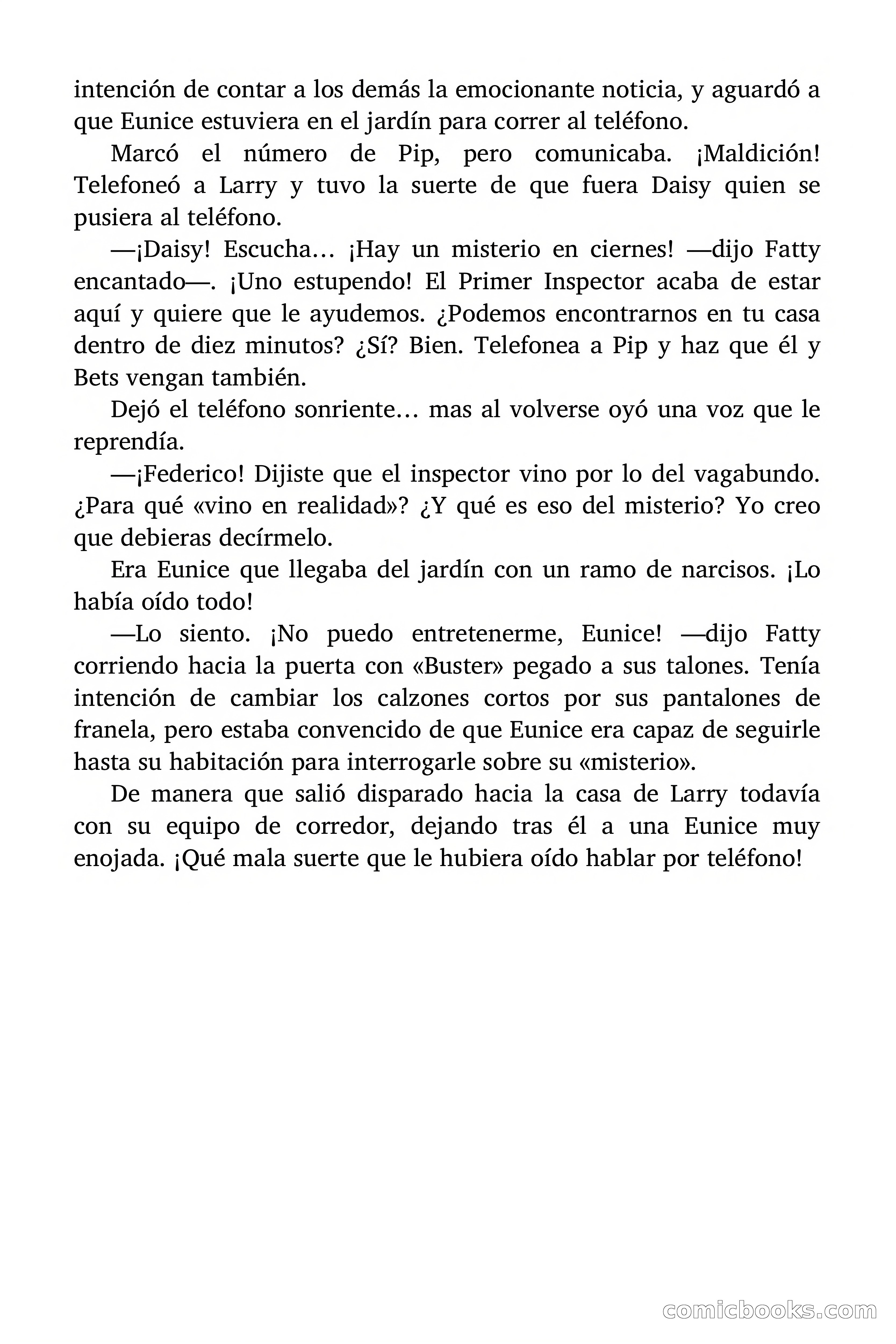 intención de contar a los demás la emocionante noticia, y aguardó a que Eunice estuviera en el jardín para correr al teléfono.

Marcó el número de Pip, pero comunicaba. ¡Maldición! Telefoneó a Larry y tuvo la suerte de que fuera Daisy quien se pusiera al teléfono.

—¡Daisy! Escucha… ¡Hay un misterio en ciernes! —dijo Fatty encantado—. ¡Uno estupendo! El Primer Inspector acaba de estar aquí y quiere que le ayudemos. ¿Podemos encontrarnos en tu casa dentro de diez minutos? ¿Sí? Bien. Telefonea a Pip y haz que él y Bets vengan también.

Dejó el teléfono sonriente… mas al volverse oyó una voz que le reprendía.

—¡Federico! Dijiste que el inspector vino por lo del vagabundo. ¿Para qué «vino en realidad»? ¿Y qué es eso del misterio? Yo creo que debieras decírmelo.

Era Eunice que llegaba del jardín con un ramo de narcisos. ¡Lo había oído todo!

—Lo siento. ¡No puedo entretenerme, Eunice! —dijo Fatty corriendo hacia la puerta con «Buster» pegado a sus talones. Tenía intención de cambiar los calzones cortos por sus pantalones de franela, pero estaba convencido de que Eunice era capaz de seguirle hasta su habitación para interrogarle sobre su «misterio».

De manera que salió disparado hacia la casa de Larry todavía con su equipo de corredor, dejando tras él a una Eunice muy enojada. ¡Qué mala suerte que le hubiera oído hablar por teléfono!

comicbooks.com